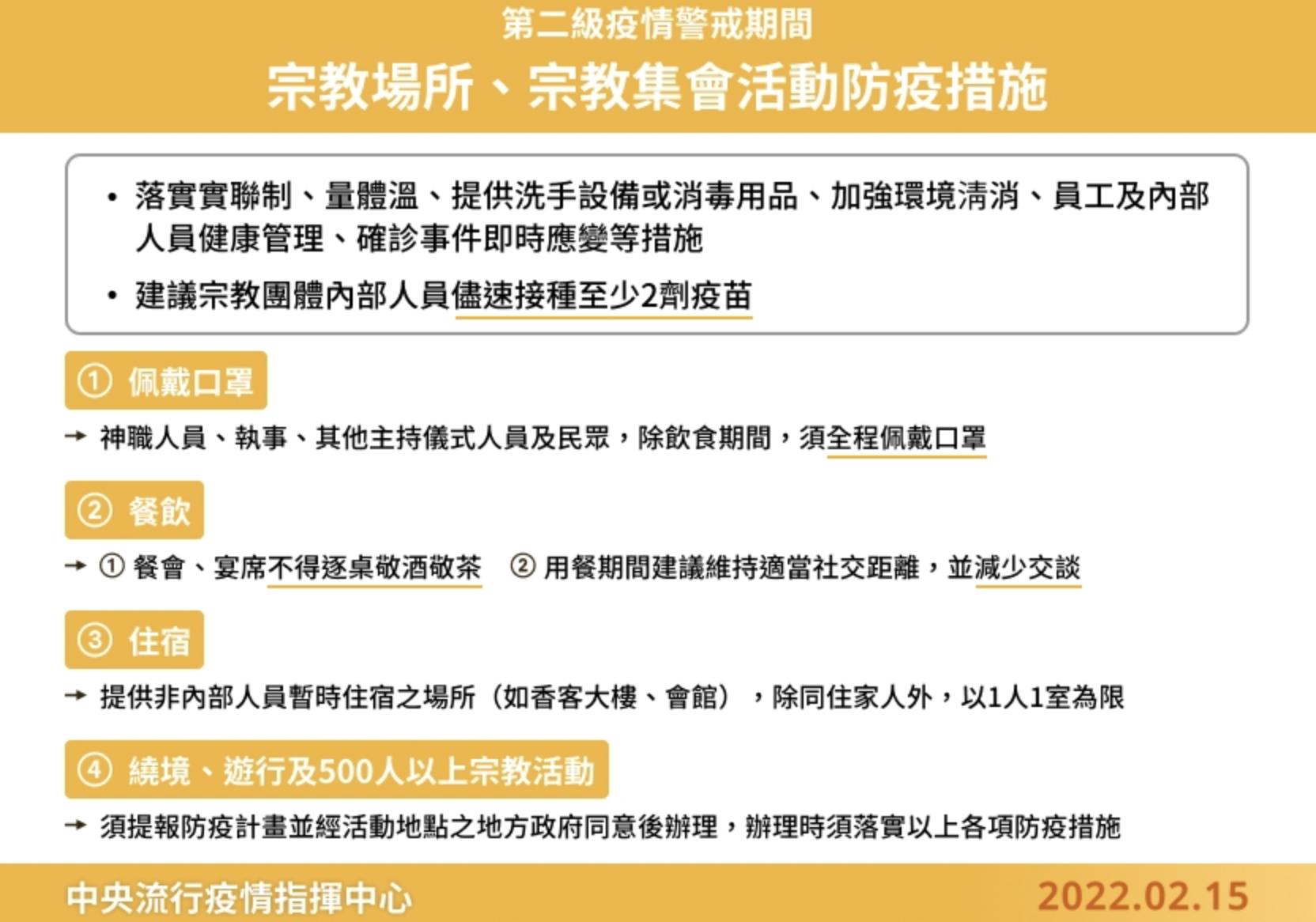 第二級疫情警戒期間

宗教場所、宗教集會活動防疫措施

• 落實實聯制、量體溫、提供洗手設備或消毒用品、加強環境清消、員工及內部人員健康管理、確診事件即時應變等措施

• 建議宗教團體內部人員儘速接種至少2劑疫苗

① 佩戴口罩

→ 神職人員、執事、其他主持儀式人員及民眾，除飲食期間，須全程佩戴口罩

② 餐飲

→ ① 餐會、宴席不得逐桌敬酒敬茶 ② 用餐期間建議維持適當社交距離，並減少交談

③ 住宿

→ 提供非內部人員暫時住宿之場所（如香客大樓、會館），除同住家人外，以1人1室為限

④ 繞境、遊行及500人以上宗教活動

→ 須提報防疫計畫並經活動地點之地方政府同意後辦理，辦理時須落實以上各項防疫措施

中央流行疫情指揮中心

2022.02.15